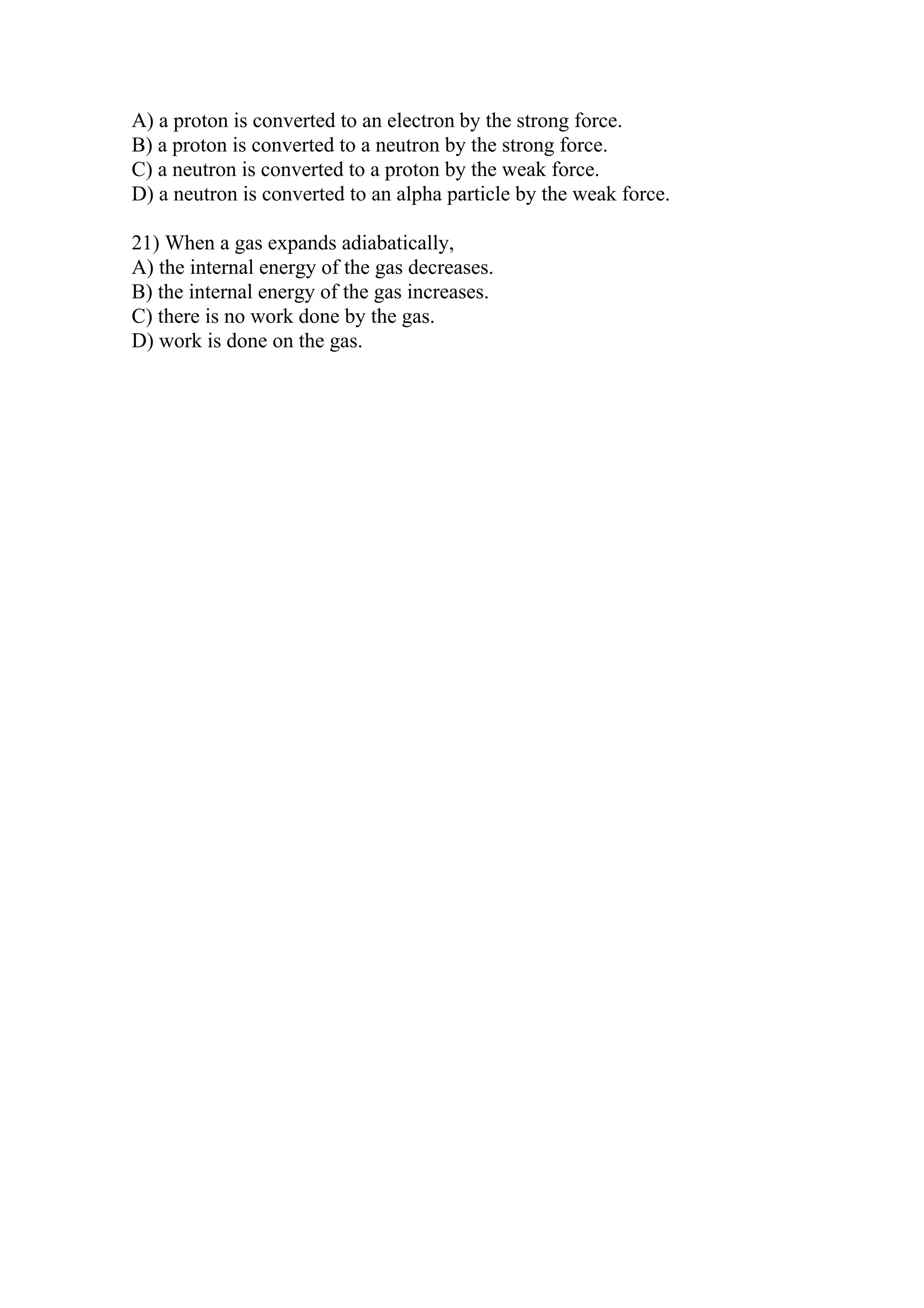 A) a proton is converted to an electron by the strong force.
B) a proton is converted to a neutron by the strong force.
C) a neutron is converted to a proton by the weak force.
D) a neutron is converted to an alpha particle by the weak force.

21) When a gas expands adiabatically,
A) the internal energy of the gas decreases.
B) the internal energy of the gas increases.
C) there is no work done by the gas.
D) work is done on the gas.